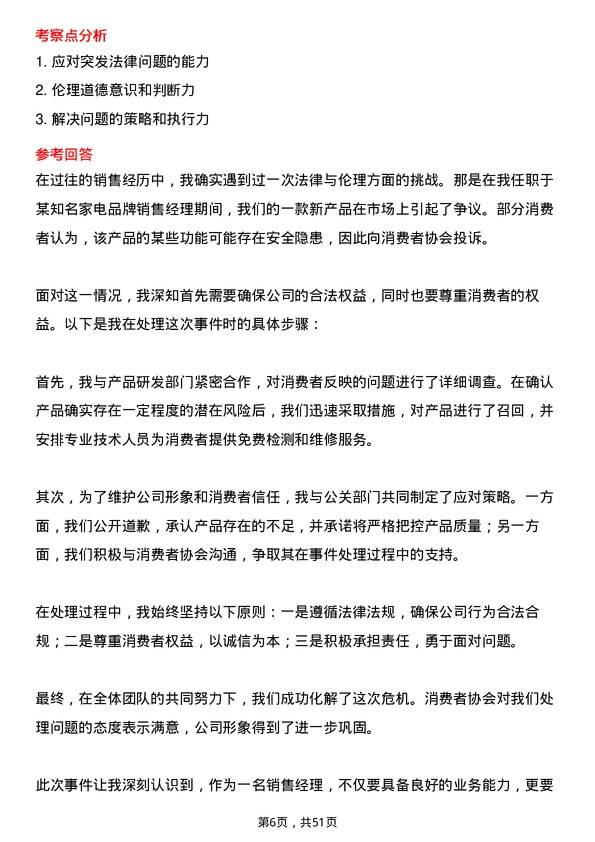 考察点分析

1. 应对突发法律问题的能力

2. 伦理道德意识和判断力

3. 解决问题的策略和执行力

参考回答

在过往的销售经历中，我确实遇到过一次法律与伦理方面的挑战。那是在我任职于某知名家电品牌销售经理期间，我们的一款新产品在市场上引起了争议。部分消费者认为，该产品的某些功能可能存在安全隐患，因此向消费者协会投诉。

面对这一情况，我深知首先需要确保公司的合法权益，同时也要尊重消费者的权益。以下是我在处理这次事件时的具体步骤：

首先，我与产品研发部门紧密合作，对消费者反映的问题进行了详细调查。在确认产品确实存在一定程度的潜在风险后，我们迅速采取措施，对产品进行了召回，并安排专业技术人员为消费者提供免费检测和维修服务。

其次，为了维护公司形象和消费者信任，我与公关部门共同制定了应对策略。一方面，我们公开道歉，承认产品存在的不足，并承诺将严格把控产品质量；另一方面，我们积极与消费者协会沟通，争取其在事件处理过程中的支持。

在处理过程中，我始终坚持以下原则：一是遵循法律法规，确保公司行为合法合规；二是尊重消费者权益，以诚信为本；三是积极承担责任，勇于面对问题。

最终，在全体团队的共同努力下，我们成功化解了这次危机。消费者协会对我们处理问题的态度表示满意，公司形象得到了进一步巩固。

此次事件让我深刻认识到，作为一名销售经理，不仅要具备良好的业务能力，更要

第6页，共51页